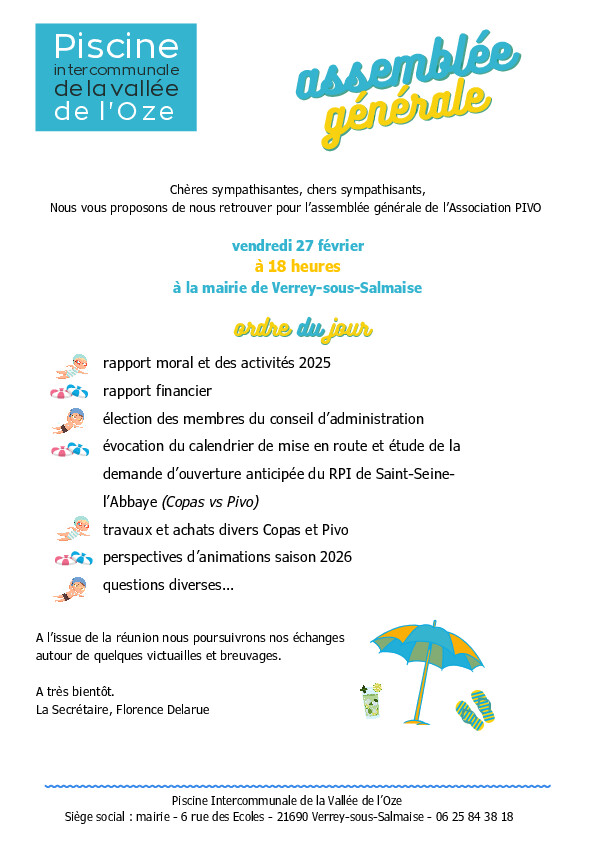 Piscine
intercommunale
de la vallée
de l'Oze

assemblée
générale

Chères sympathisantes, chers sympathisants,
Nous vous proposons de nous retrouver pour l'assemblée générale de l'Association PIVO

vendredi 27 février
à 18 heures
à la mairie de Verrey-sous-Salmaise

ordre du jour

rapport moral et des activités 2025
rapport financier
élection des membres du conseil d'administration
évocation du calendrier de mise en route et étude de la demande d'ouverture anticipée du RPI de Saint-Seine-l'Abbaye (Copas vs Pivo)
travaux et achats divers Copas et Pivo
perspectives d'animations saison 2026
questions diverses...

A l'issue de la réunion nous poursuivrons nos échanges autour de quelques victuailles et breuvages.

A très bientôt.
La Secrétaire, Florence Delarue

Piscine Intercommunale de la Vallée de l'Oze
Siège social : mairie - 6 rue des Ecoles - 21690 Verrey-sous-Salmaise - 06 25 84 38 18